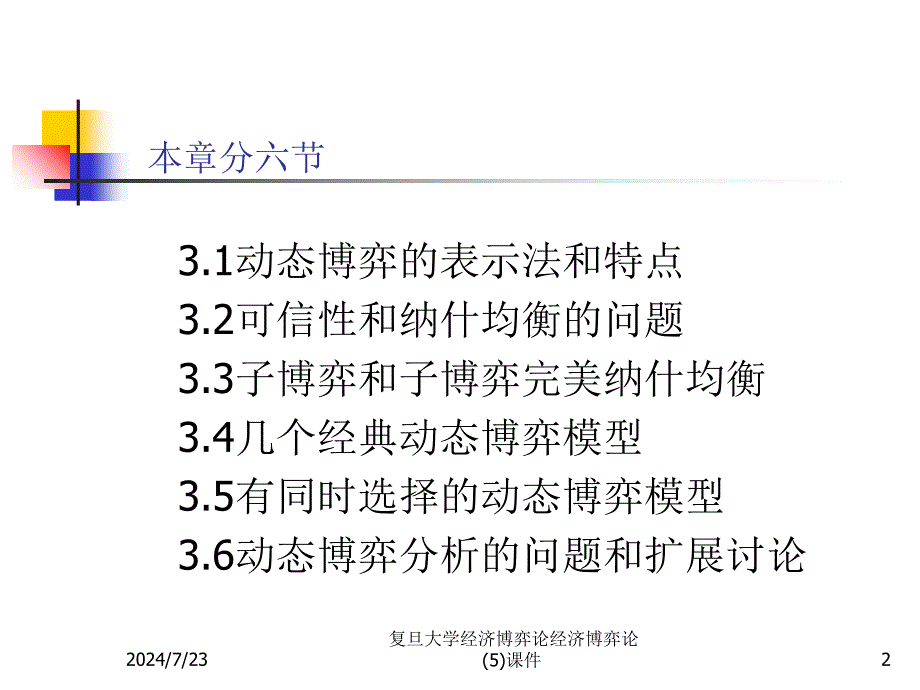 本章分六节

3.1动态博弈的表示法和特点
3.2可信性和纳什均衡的问题
3.3子博弈和子博弈完美纳什均衡
3.4几个经典动态博弈模型
3.5有同时选择的动态博弈模型
3.6动态博弈分析的问题和扩展讨论

2024/7/23

复旦大学经济博弈论经济博弈论(5)课件

2